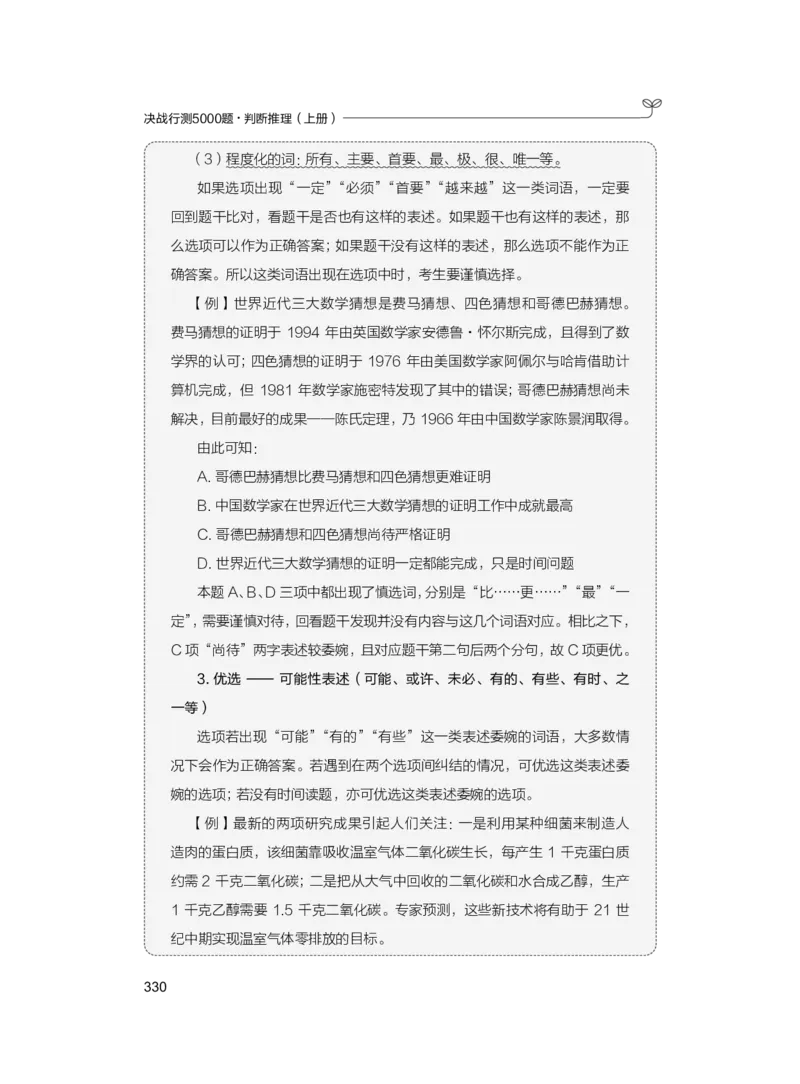 决战行测5000题·判断推理（上册）

（3）程度化的词：所有、主要、首要、最、极、很、唯一等。

如果选项出现“一定”“必须”“首要”“越来越”这一类词语，一定要回到题干比对，看题干是否也有这样的表述。如果题干也有这样的表述，那么选项可以作为正确答案；如果题干没有这样的表述，那么选项不能作为正确答案。所以这类词语出现在选项中时，考生要谨慎选择。

【例】世界近代三大数学猜想是费马猜想、四色猜想和哥德巴赫猜想。费马猜想的证明于 1994 年由英国数学家安德鲁·怀尔斯完成，且得到了数学界的认可；四色猜想的证明于 1976 年由美国数学家阿佩尔与哈肯借助计算机完成，但 1981 年数学家施密特发现了其中的错误；哥德巴赫猜想尚未解决，目前最好的成果——陈氏定理，乃 1966 年由中国数学家陈景润取得。

由此可知：

A. 哥德巴赫猜想比费马猜想和四色猜想更难证明

B. 中国数学家在世界近代三大数学猜想的证明工作中成就最高

C. 哥德巴赫猜想和四色猜想尚待严格证明

D. 世界近代三大数学猜想的证明一定都能完成，只是时间问题

本题 A、B、D 三项中都出现了慎选词，分别是“比……更……”“最”“一定”，需要谨慎对待，回看题干发现并没有内容与这几个词语对应。相比之下，C 项“尚待”两字表述较委婉，且对应题干第二句后两个分句，故 C 项更优。

3. 优选 —— 可能性表述（可能、或许、未必、有的、有些、有时、之一等）

选项若出现“可能”“有的”“有些”这一类表述委婉的词语，大多数情况下会作为正确答案。若遇到在两个选项间纠结的情况，可优选这类表述委婉的选项；若没有时间读题，亦可优选这类表述委婉的选项。

【例】最新的两项研究成果引起人们关注：一是利用某种细菌来制造人造肉的蛋白质，该细菌靠吸收温室气体二氧化碳生长，每产生 1 千克蛋白质约需 2 千克二氧化碳；二是把从大气中回收的二氧化碳和水合成乙醇，生产 1 千克乙醇需要 1.5 千克二氧化碳。专家预测，这些新技术将有助于 21 世纪中期实现温室气体零排放的目标。

330